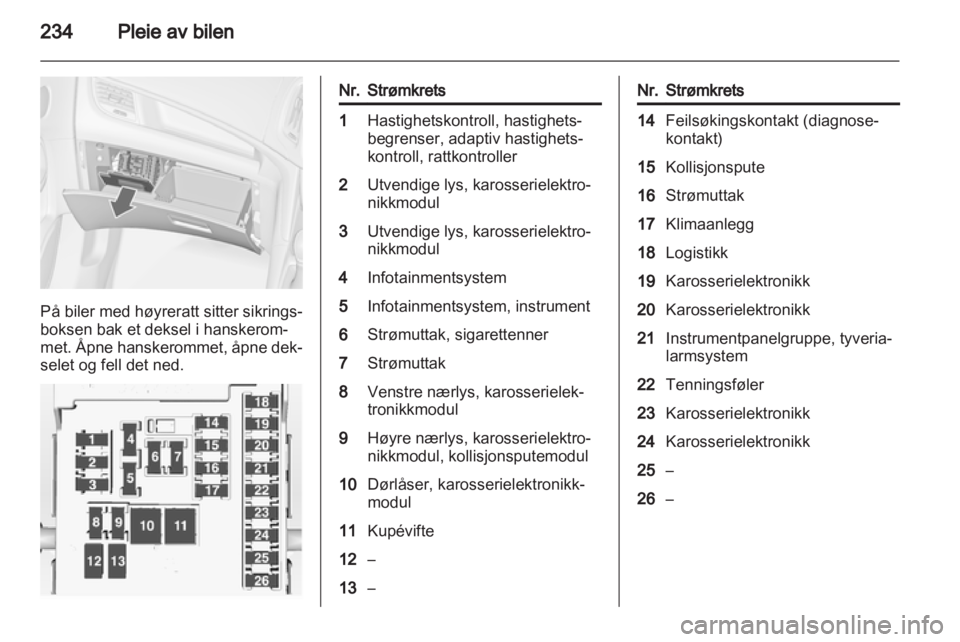 234 Pleie av bilen

På biler med høyreratt sitter sikringsboksen bak et deksel i hanskerommet. Åpne hanskerommet, åpne dekselet og fell det ned.

1
2
3
4
5
6
7
8
9
10
11
12
13
14
15
16
17
18
19
20
21
22
23
24
25
26

| Nr. | Strømkrets |
|---|---|
| 1 | Hastighetskontroll, hastighetsbegrenser, adaptiv hastighetskontroll, rattkontroller |
| 2 | Utvendige lys, karosserielektronikkmodul |
| 3 | Utvendige lys, karosserielektronikkmodul |
| 4 | Infotainmentsystem |
| 5 | Infotainmentsystem, instrument |
| 6 | Strømuttak, sigarettenner |
| 7 | Strømuttak |
| 8 | Venstre nærlys, karosserielektronikkmodul |
| 9 | Høyre nærlys, karosserielektronikkmodul, kollisjonsputemodul |
| 10 | Dørlåser, karosserielektronikkmodul |
| 11 | Kupévifte |
| 12 | – |
| 13 | – |

| Nr. | Strømkrets |
|---|---|
| 14 | Feilsøkingskontakt (diagnosekontakt) |
| 15 | Kollisjonspute |
| 16 | Strømuttak |
| 17 | Klimaanlegg |
| 18 | Logistikk |
| 19 | Karosserielektronikk |
| 20 | Karosserielektronikk |
| 21 | Instrumentpanelgruppe, tyverialarmsystem |
| 22 | Tenningsføler |
| 23 | Karosserielektronikk |
| 24 | Karosserielektronikk |
| 25 | – |
| 26 | – |

carmanualsonline.info